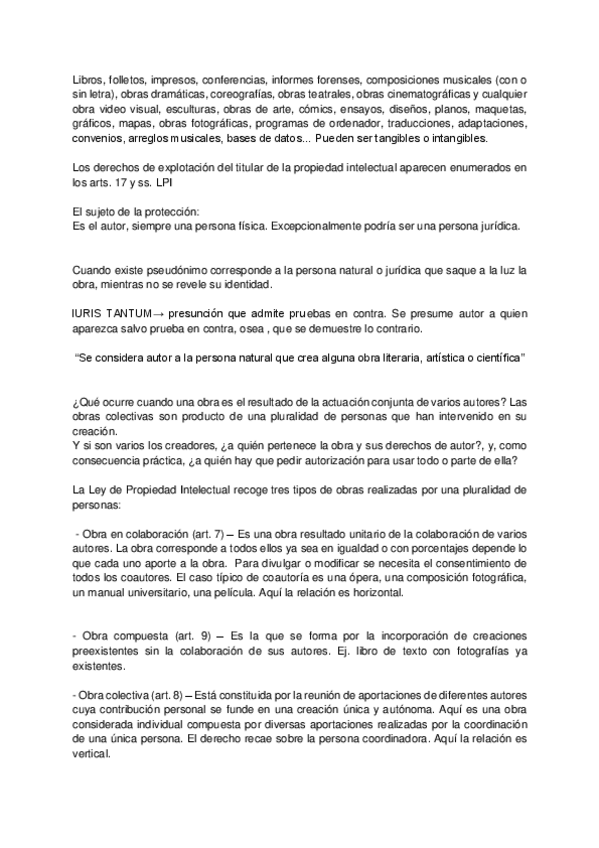 Libros, folletos, impresos, conferencias, informes forenses, composiciones musicales (con o sin letra), obras dramáticas, coreografías, obras teatrales, obras cinematográficas y cualquier obra video visual, esculturas, obras de arte, cómics, ensayos, diseños, planos, maquetas, gráficos, mapas, obras fotográficas, programas de ordenador, traducciones, adaptaciones, convenios, arreglos musicales, bases de datos... Pueden ser tangibles o intangibles.

Los derechos de explotación del titular de la propiedad intelectual aparecen enumerados en los arts. 17 y ss. LPI

El sujeto de la protección:
Es el autor, siempre una persona física. Excepcionalmente podría ser una persona jurídica.

Cuando existe pseudónimo corresponde a la persona natural o jurídica que saque a la luz la obra, mientras no se revele su identidad.

IURIS TANTUM→ presunción que admite pruebas en contra. Se presume autor a quien aparezca salvo prueba en contra, osea , que se demuestre lo contrario.

"Se considera autor a la persona natural que crea alguna obra literaria, artística o científica"

¿Qué ocurre cuando una obra es el resultado de la actuación conjunta de varios autores? Las obras colectivas son producto de una pluralidad de personas que han intervenido en su creación.
Y si son varios los creadores, ¿a quién pertenece la obra y sus derechos de autor?, y, como consecuencia práctica, ¿a quién hay que pedir autorización para usar todo o parte de ella?

La Ley de Propiedad Intelectual recoge tres tipos de obras realizadas por una pluralidad de personas:

- Obra en colaboración (art. 7) – Es una obra resultado unitario de la colaboración de varios autores. La obra corresponde a todos ellos ya sea en igualdad o con porcentajes depende lo que cada uno aporte a la obra. Para divulgar o modificar se necesita el consentimiento de todos los coautores. El caso típico de coautoría es una ópera, una composición fotográfica, un manual universitario, una película. Aquí la relación es horizontal.

- Obra compuesta (art. 9) – Es la que se forma por la incorporación de creaciones preexistentes sin la colaboración de sus autores. Ej. libro de texto con fotografías ya existentes.

- Obra colectiva (art. 8) – Está constituida por la reunión de aportaciones de diferentes autores cuya contribución personal se funde en una creación única y autónoma. Aquí es una obra considerada individual compuesta por diversas aportaciones realizadas por la coordinación de una única persona. El derecho recae sobre la persona coordinadora. Aquí la relación es vertical.